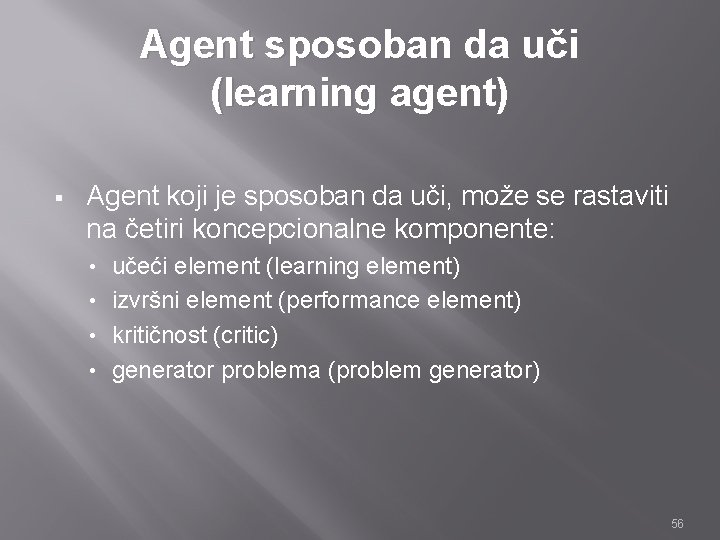 Agent sposoban da uči (learning agent)

▪ Agent koji je sposoban da uči, može se rastaviti na četiri koncepcionalne komponente:
• učeći element (learning element)
• izvršni element (performance element)
• kritičnost (critic)
• generator problema (problem generator)

56